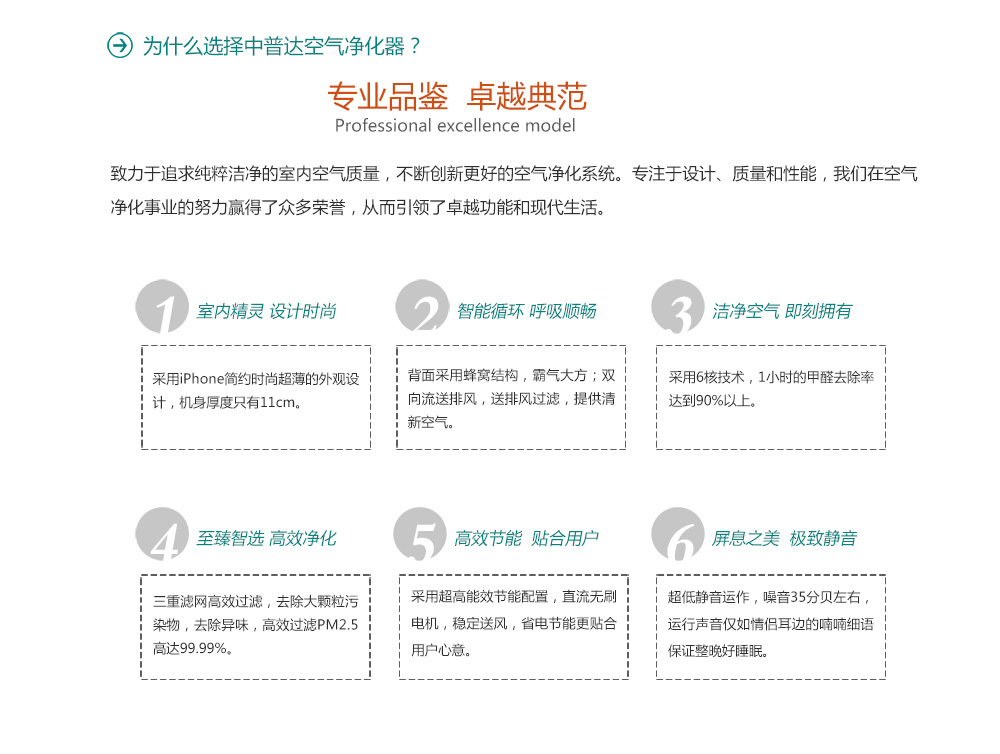 为什么选择中普达空气净化器？

专业品鉴 卓越典范
Professional excellence model

致力于追求纯粹洁净的室内空气质量，不断创新更好的空气净化系统。专注于设计、质量和性能，我们在空气净化事业的努力赢得了众多荣誉，从而引领了卓越功能和现代生活。

1 室内精灵 设计时尚

采用iPhone简约时尚超薄的外观设计，机身厚度只有11cm。

2 智能循环 呼吸顺畅

背面采用蜂窝结构，霸气大方；双向流送排风，送排风过滤，提供清新空气。

3 洁净空气 即刻拥有

采用6核技术，1小时的甲醛去除率达到90%以上。

4 至臻智选 高效净化

三重滤网高效过滤，去除大颗粒污染物，去除异味，高效过滤PM2.5高达99.99%。

5 高效节能 贴合用户

采用超高能效节能配置，直流无刷电机，稳定送风，省电节能更贴合用户心意。

6 屏息之美 极致静音

超低静音运作，噪音35分贝左右，运行声音仅如情侣耳边的喃喃细语保证整晚好睡眠。